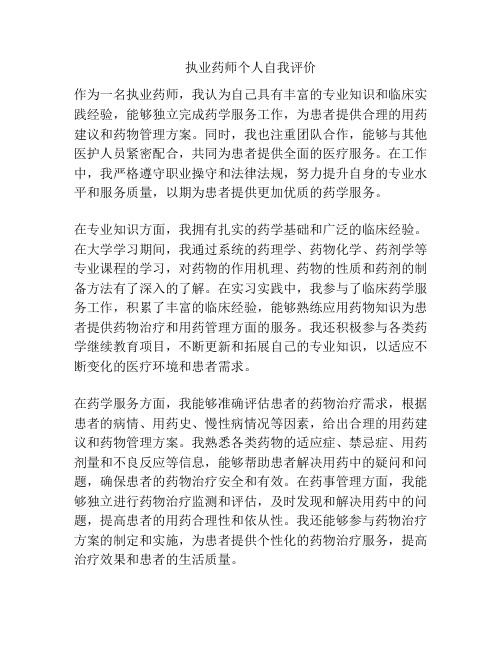 执业药师个人自我评价

作为一名执业药师，我认为自己具有丰富的专业知识和临床实践经验，能够独立完成药学服务工作，为患者提供合理的用药建议和药物管理方案。同时，我也注重团队合作，能够与其他医护人员紧密配合，共同为患者提供全面的医疗服务。在工作中，我严格遵守职业操守和法律法规，努力提升自身的专业水平和服务质量，以期为患者提供更加优质的药学服务。

在专业知识方面，我拥有扎实的药学基础和广泛的临床经验。在大学学习期间，我通过系统的药理学、药物化学、药剂学等专业课程的学习，对药物的作用机理、药物的性质和药剂的制备方法有了深入的了解。在实习实践中，我参与了临床药学服务工作，积累了丰富的临床经验，能够熟练应用药物知识为患者提供药物治疗和用药管理方面的服务。我还积极参与各类药学继续教育项目，不断更新和拓展自己的专业知识，以适应不断变化的医疗环境和患者需求。

在药学服务方面，我能够准确评估患者的药物治疗需求，根据患者的病情、用药史、慢性病情况等因素，给出合理的用药建议和药物管理方案。我熟悉各类药物的适应症、禁忌症、用药剂量和不良反应等信息，能够帮助患者解决用药中的疑问和问题，确保患者的药物治疗安全和有效。在药事管理方面，我能够独立进行药物治疗监测和评估，及时发现和解决用药中的问题，提高患者的用药合理性和依从性。我还能够参与药物治疗方案的制定和实施，为患者提供个性化的药物治疗服务，提高治疗效果和患者的生活质量。